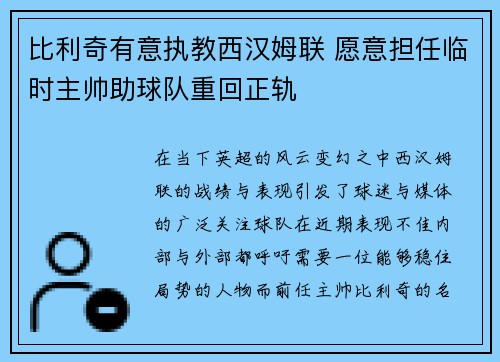 比利奇有意执教西汉姆联 愿意担任临时主帅助球队重回正轨

在当下英超的风云变幻之中西汉姆联的战绩与表现引发了球迷与媒体的广泛关注球队在近期表现不佳内部与外部都呼吁需要一位能够稳住局势的人物而前任主帅比利奇的名